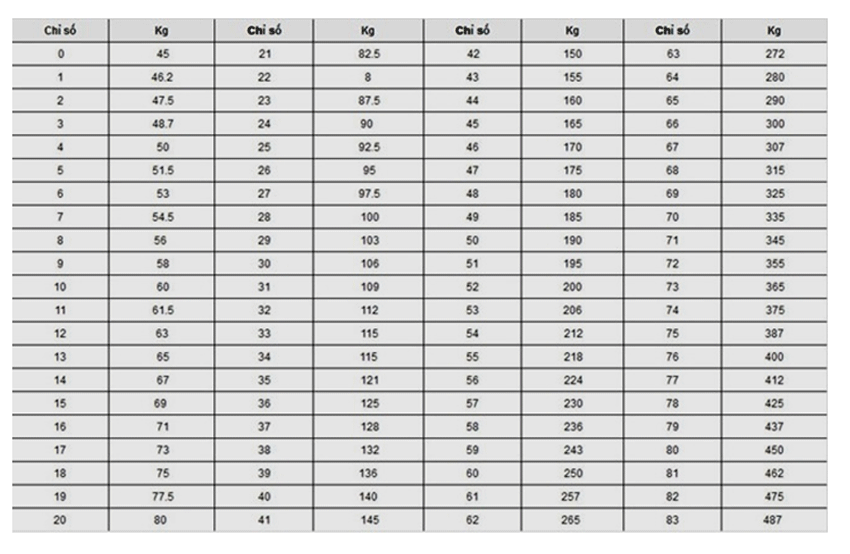 | Chỉ số | Kg | Chỉ số | Kg | Chỉ số | Kg | Chỉ số | Kg |
|---|---|---|---|---|---|---|---|
| 0 | 45 | 21 | 82.5 | 42 | 150 | 63 | 272 |
| 1 | 46.2 | 22 | 8 | 43 | 155 | 64 | 280 |
| 2 | 47.5 | 23 | 87.5 | 44 | 160 | 65 | 290 |
| 3 | 48.7 | 24 | 90 | 45 | 165 | 66 | 300 |
| 4 | 50 | 25 | 92.5 | 46 | 170 | 67 | 307 |
| 5 | 51.5 | 26 | 95 | 47 | 175 | 68 | 315 |
| 6 | 53 | 27 | 97.5 | 48 | 180 | 69 | 325 |
| 7 | 54.5 | 28 | 100 | 49 | 185 | 70 | 335 |
| 8 | 56 | 29 | 103 | 50 | 190 | 71 | 345 |
| 9 | 58 | 30 | 106 | 51 | 195 | 72 | 355 |
| 10 | 60 | 31 | 109 | 52 | 200 | 73 | 365 |
| 11 | 61.5 | 32 | 112 | 53 | 206 | 74 | 375 |
| 12 | 63 | 33 | 115 | 54 | 212 | 75 | 387 |
| 13 | 65 | 34 | 115 | 55 | 218 | 76 | 400 |
| 14 | 67 | 35 | 121 | 56 | 224 | 77 | 412 |
| 15 | 69 | 36 | 125 | 57 | 230 | 78 | 425 |
| 16 | 71 | 37 | 128 | 58 | 236 | 79 | 437 |
| 17 | 73 | 38 | 132 | 59 | 243 | 80 | 450 |
| 18 | 75 | 39 | 136 | 60 | 250 | 81 | 462 |
| 19 | 77.5 | 40 | 140 | 61 | 257 | 82 | 475 |
| 20 | 80 | 41 | 145 | 62 | 265 | 83 | 487 |